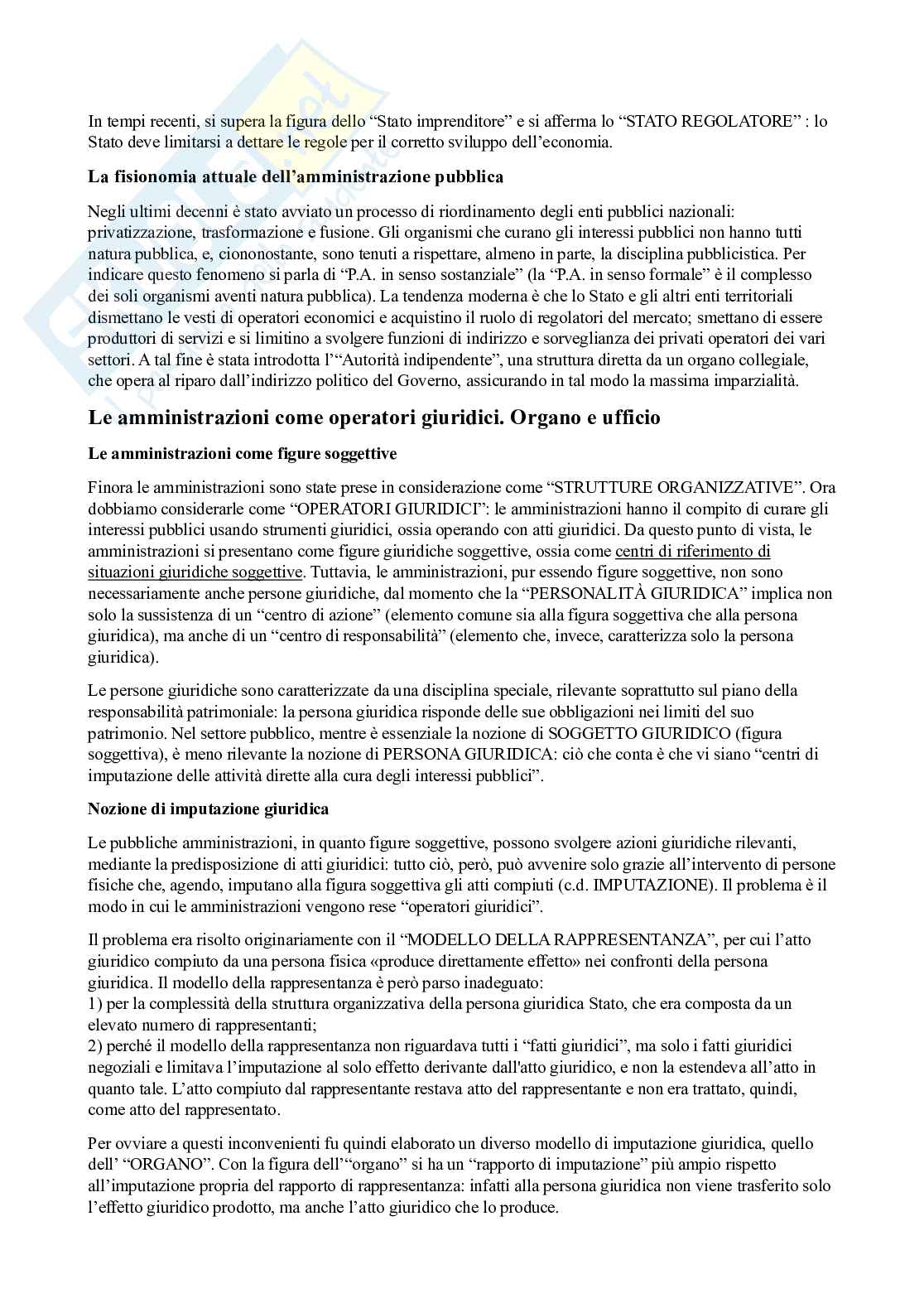 In tempi recenti, si supera la figura dello “Stato imprenditore” e si afferma lo “STATO REGOLATORE” : lo Stato deve limitarsi a dettare le regole per il corretto sviluppo dell’economia.

La fisionomia attuale dell’amministrazione pubblica

Negli ultimi decenni è stato avviato un processo di riordinamento degli enti pubblici nazionali: privatizzazione, trasformazione e fusione. Gli organismi che curano gli interessi pubblici non hanno tutti natura pubblica, e, ciononostante, sono tenuti a rispettare, almeno in parte, la disciplina pubblicistica. Per indicare questo fenomeno si parla di “P.A. in senso sostanziale” (la “P.A. in senso formale” è il complesso dei soli organismi aventi natura pubblica). La tendenza moderna è che lo Stato e gli altri enti territoriali dismettano le vesti di operatori economici e acquistino il ruolo di regolatori del mercato; smettano di essere produttori di servizi e si limitino a svolgere funzioni di indirizzo e sorveglianza dei privati operatori dei vari settori. A tal fine è stata introdotta l’“Autorità indipendente”, una struttura diretta da un organo collegiale, che opera al riparo dall’indirizzo politico del Governo, assicurando in tal modo la massima imparzialità.

Le amministrazioni come operatori giuridici. Organo e ufficio

Le amministrazioni come figure soggettive

Finora le amministrazioni sono state prese in considerazione come “STRUTTURE ORGANIZZATIVE”. Ora dobbiamo considerarle come “OPERATORI GIURIDICI”: le amministrazioni hanno il compito di curare gli interessi pubblici usando strumenti giuridici, ossia operando con atti giuridici. Da questo punto di vista, le amministrazioni si presentano come figure giuridiche soggettive, ossia come centri di riferimento di situazioni giuridiche soggettive. Tuttavia, le amministrazioni, pur essendo figure soggettive, non sono necessariamente anche persone giuridiche, dal momento che la “PERSONALITÀ GIURIDICA” implica non solo la sussistenza di un “centro di azione” (elemento comune sia alla figura soggettiva che alla persona giuridica), ma anche di un “centro di responsabilità” (elemento che, invece, caratterizza solo la persona giuridica).

Le persone giuridiche sono caratterizzate da una disciplina speciale, rilevante soprattutto sul piano della responsabilità patrimoniale: la persona giuridica risponde delle sue obbligazioni nei limiti del suo patrimonio. Nel settore pubblico, mentre è essenziale la nozione di SOGGETTO GIURIDICO (figura soggettiva), è meno rilevante la nozione di PERSONA GIURIDICA: ciò che conta è che vi siano “centri di imputazione delle attività dirette alla cura degli interessi pubblici”.

Nozione di imputazione giuridica

Le pubbliche amministrazioni, in quanto figure soggettive, possono svolgere azioni giuridiche rilevanti, mediante la predisposizione di atti giuridici: tutto ciò, però, può avvenire solo grazie all’intervento di persone fisiche che, agendo, imputano alla figura soggettiva gli atti compiuti (c.d. IMPUTAZIONE). Il problema è il modo in cui le amministrazioni vengono rese “operatori giuridici”.

Il problema era risolto originariamente con il “MODELLO DELLA RAPPRESENTANZA”, per cui l’atto giuridico compiuto da una persona fisica «produce direttamente effetto» nei confronti della persona giuridica. Il modello della rappresentanza è però parso inadeguato:
1) per la complessità della struttura organizzativa della persona giuridica Stato, che era composta da un elevato numero di rappresentanti;
2) perché il modello della rappresentanza non riguardava tutti i “fatti giuridici”, ma solo i fatti giuridici negoziali e limitava l’imputazione al solo effetto derivante dall'atto giuridico, e non la estendeva all’atto in quanto tale. L’atto compiuto dal rappresentante restava atto del rappresentante e non era trattato, quindi, come atto del rappresentato.

Per ovviare a questi inconvenienti fu quindi elaborato un diverso modello di imputazione giuridica, quello dell’ “ORGANO”. Con la figura dell’“organo” si ha un “rapporto di imputazione” più ampio rispetto all’imputazione propria del rapporto di rappresentanza: infatti alla persona giuridica non viene trasferito solo l’effetto giuridico prodotto, ma anche l’atto giuridico che lo produce.